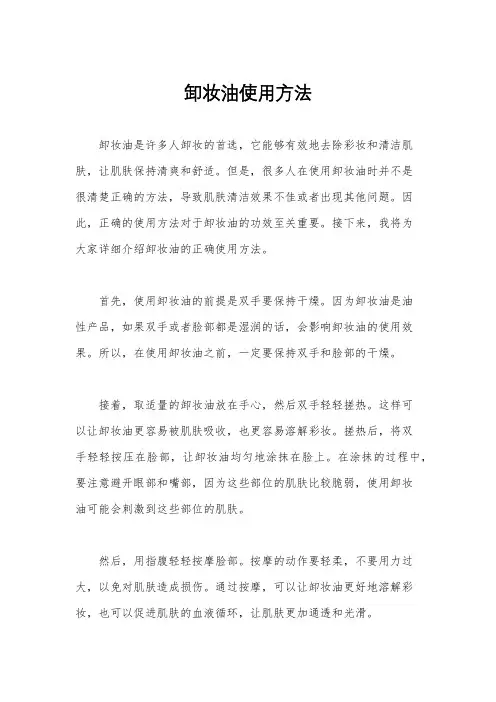 卸妆油使用方法

卸妆油是许多人卸妆的首选，它能够有效地去除彩妆和清洁肌肤，让肌肤保持清爽和舒适。但是，很多人在使用卸妆油时并不是很清楚正确的方法，导致肌肤清洁效果不佳或者出现其他问题。因此，正确的使用方法对于卸妆油的功效至关重要。接下来，我将为大家详细介绍卸妆油的正确使用方法。

首先，使用卸妆油的前提是双手要保持干燥。因为卸妆油是油性产品，如果双手或者脸部都是湿润的话，会影响卸妆油的使用效果。所以，在使用卸妆油之前，一定要保持双手和脸部的干燥。

接着，取适量的卸妆油放在手心，然后双手轻轻搓热。这样可以让卸妆油更容易被肌肤吸收，也更容易溶解彩妆。搓热后，将双手轻轻按压在脸部，让卸妆油均匀地涂抹在脸上。在涂抹的过程中，要注意避开眼部和嘴部，因为这些部位的肌肤比较脆弱，使用卸妆油可能会刺激到这些部位的肌肤。

然后，用指腹轻轻按摩脸部。按摩的动作要轻柔，不要用力过大，以免对肌肤造成损伤。通过按摩，可以让卸妆油更好地溶解彩妆，也可以促进肌肤的血液循环，让肌肤更加通透和光滑。